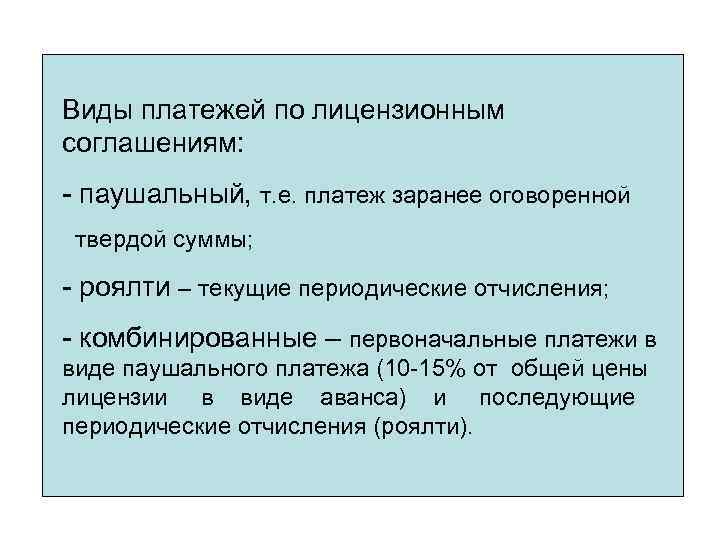 Виды платежей по лицензионным соглашениям:

- паушальный, т.е. платеж заранее оговоренной твердой суммы;

- роялти – текущие периодические отчисления;

- комбинированные – первоначальные платежи в виде паушального платежа (10-15% от общей цены лицензии в виде аванса) и последующие периодические отчисления (роялти).